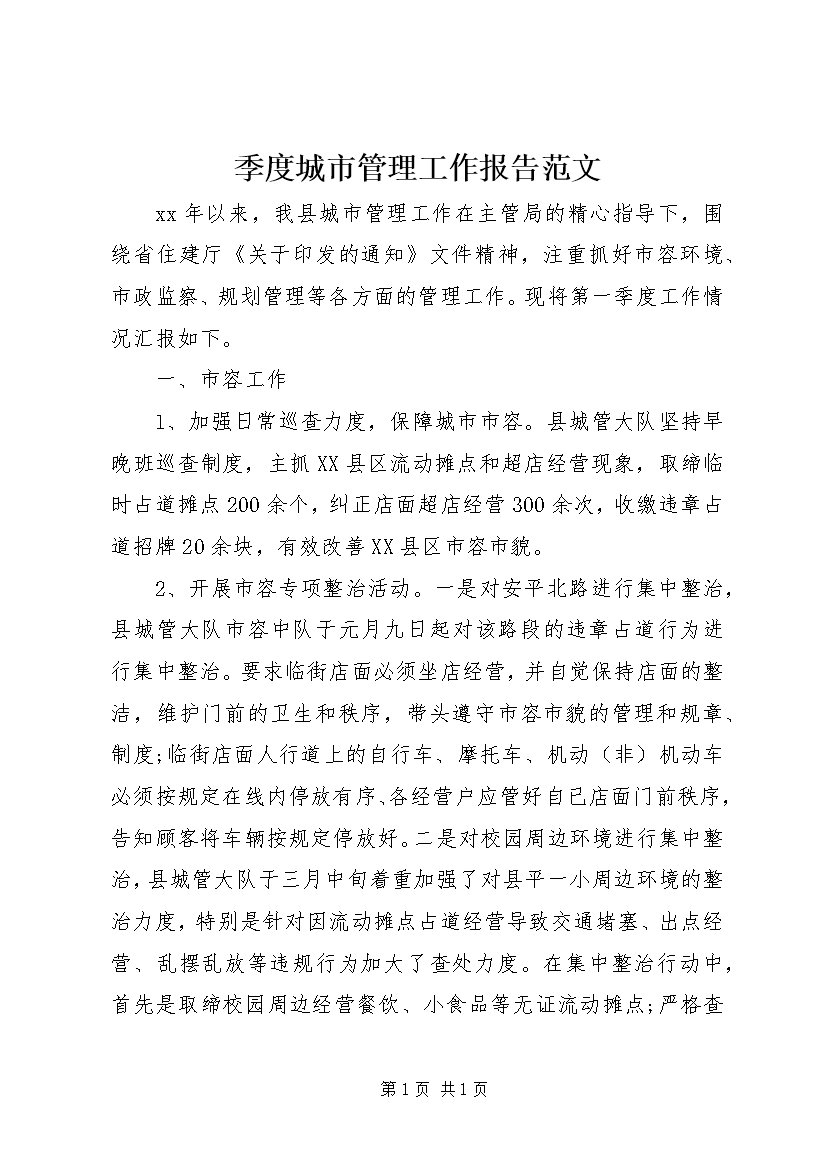 季度城市管理工作报告范文

xx年以来，我县城市管理工作在主管局的精心指导下，围绕省住建厅《关于印发的通知》文件精神，注重抓好市容环境、市政监察、规划管理等各方面的管理工作。现将第一季度工作情况汇报如下。

一、市容工作

1、加强日常巡查力度，保障城市市容。县城管大队坚持早晚班巡查制度，主抓XX县区流动摊点和超店经营现象，取缔临时占道摊点200余个，纠正店面超店经营300余次，收缴违章占道招牌20余块，有效改善XX县区市容市貌。

2、开展市容专项整治活动。一是对安平北路进行集中整治，县城管大队市容中队于元月九日起对该路段的违章占道行为进行集中整治。要求临街店面必须坐店经营，并自觉保持店面的整洁，维护门前的卫生和秩序，带头遵守市容市貌的管理和规章、制度;临街店面人行道上的自行车、摩托车、机动（非）机动车必须按规定在线内停放有序、各经营户应管好自己店面门前秩序，告知顾客将车辆按规定停放好。二是对校园周边环境进行集中整治，县城管大队于三月中旬着重加强了对县平一小周边环境的整治力度，特别是针对因流动摊点占道经营导致交通堵塞、出点经营、乱摆乱放等违规行为加大了查处力度。在集中整治行动中，首先是取缔校园周边经营餐饮、小食品等无证流动摊点;严格查

第1页 共1页